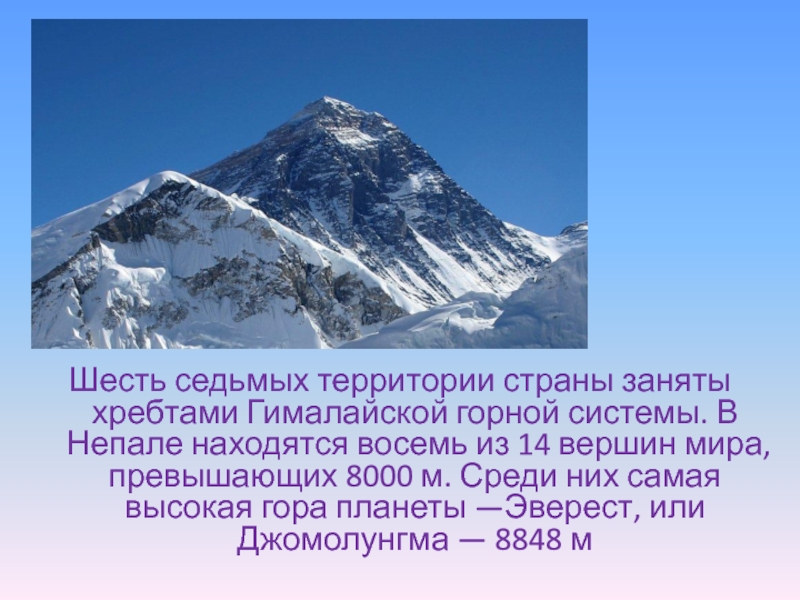 Шесть седьмых территории страны заняты хребтами Гималайской горной системы. В Непале находятся восемь из 14 вершин мира, превышающих 8000 м. Среди них самая высокая гора планеты —Эверест, или Джомолунгма — 8848 м